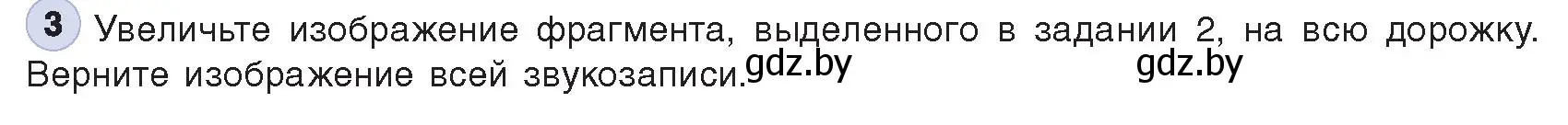 3 Увеличьте изображение фрагмента, выделенного в задании 2, на всю дорожку. Верните изображение всей звукозаписи. gdz.by gdz.by